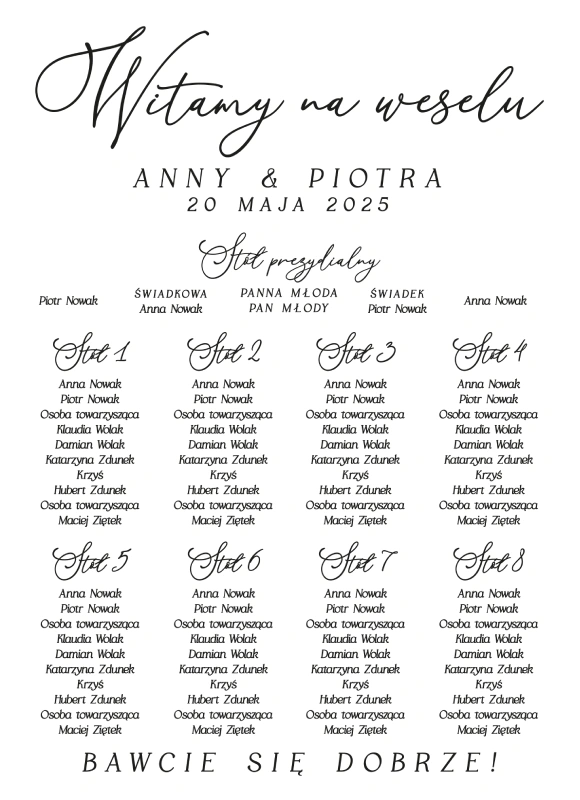 Witamy na weselu

ANNY & PIOTRA
20 MAJA 2025

Stół prezydialny

Piotr Nowak

ŚWIADKOWA
Anna Nowak

PANNA MŁODA
PAN MŁODY

ŚWIADEK
Piotr Nowak

Anna Nowak

Stół 1
Anna Nowak
Piotr Nowak
Osoba towarzysząca
Klaudia Wolak
Damian Wolak
Katarzyna Zdunek
Krzyś
Hubert Zdunek
Osoba towarzysząca
Maciej Ziętek

Stół 2
Anna Nowak
Piotr Nowak
Osoba towarzysząca
Klaudia Wolak
Damian Wolak
Katarzyna Zdunek
Krzyś
Hubert Zdunek
Osoba towarzysząca
Maciej Ziętek

Stół 3
Anna Nowak
Piotr Nowak
Osoba towarzysząca
Klaudia Wolak
Damian Wolak
Katarzyna Zdunek
Krzyś
Hubert Zdunek
Osoba towarzysząca
Maciej Ziętek

Stół 4
Anna Nowak
Piotr Nowak
Osoba towarzysząca
Klaudia Wolak
Damian Wolak
Katarzyna Zdunek
Krzyś
Hubert Zdunek
Osoba towarzysząca
Maciej Ziętek

Stół 5
Anna Nowak
Piotr Nowak
Osoba towarzysząca
Klaudia Wolak
Damian Wolak
Katarzyna Zdunek
Krzyś
Hubert Zdunek
Osoba towarzysząca
Maciej Ziętek

Stół 6
Anna Nowak
Piotr Nowak
Osoba towarzysząca
Klaudia Wolak
Damian Wolak
Katarzyna Zdunek
Krzyś
Hubert Zdunek
Osoba towarzysząca
Maciej Ziętek

Stół 7
Anna Nowak
Piotr Nowak
Osoba towarzysząca
Klaudia Wolak
Damian Wolak
Katarzyna Zdunek
Krzyś
Hubert Zdunek
Osoba towarzysząca
Maciej Ziętek

Stół 8
Anna Nowak
Piotr Nowak
Osoba towarzysząca
Klaudia Wolak
Damian Wolak
Katarzyna Zdunek
Krzyś
Hubert Zdunek
Osoba towarzysząca
Maciej Ziętek

BAWCIE SIĘ DOBRZE!